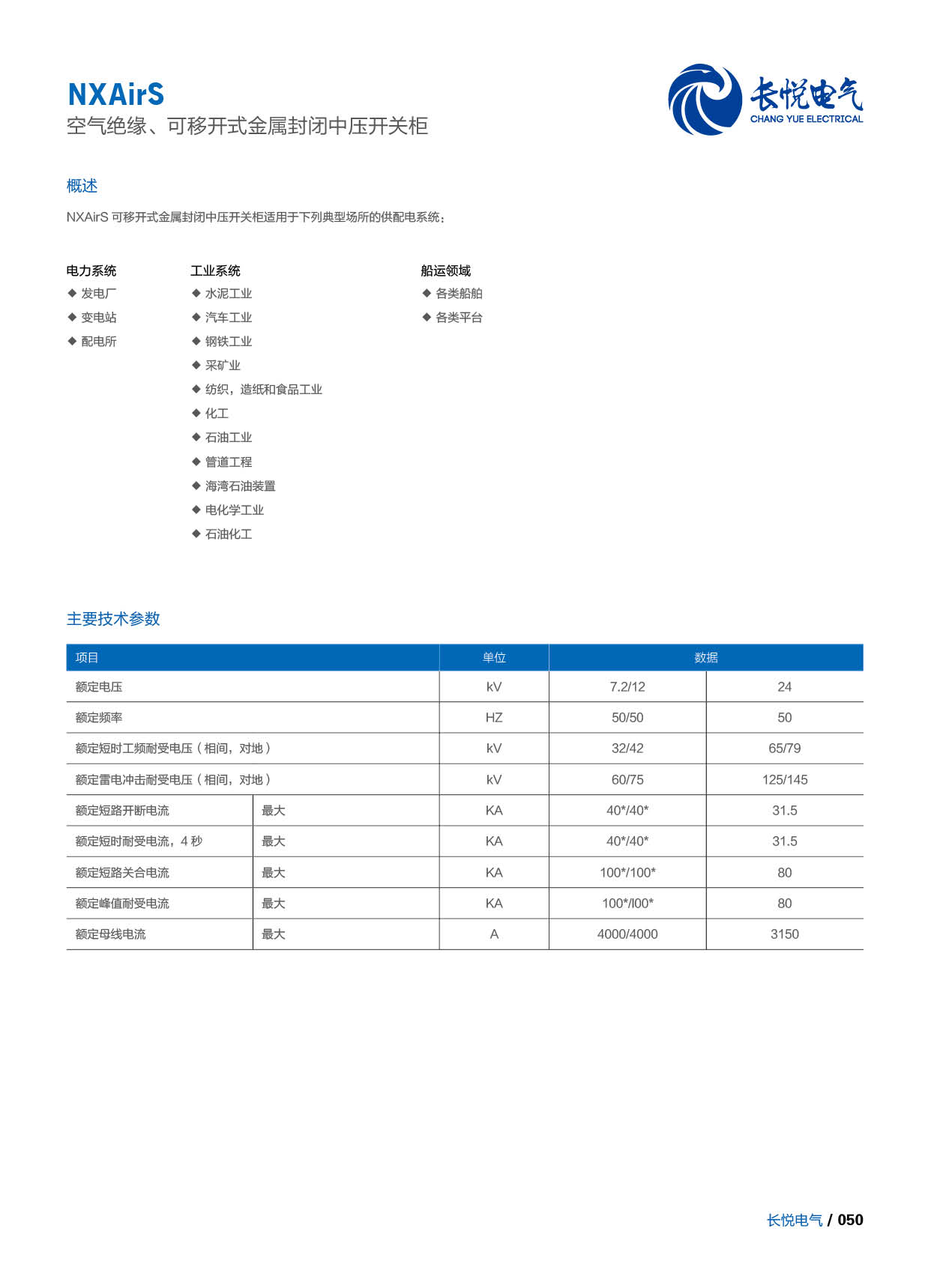 NXAirS
空气绝缘、可移开式金属封闭中压开关柜

长悦电气
CHANG YUE ELECTRICAL

概述

NXAirS 可移开式金属封闭中压开关柜适用于下列典型场所的供配电系统：

电力系统
◆ 发电厂
◆ 变电站
◆ 配电所

工业系统
◆ 水泥工业
◆ 汽车工业
◆ 钢铁工业
◆ 采矿业
◆ 纺织，造纸和食品工业
◆ 化工
◆ 石油工业
◆ 管道工程
◆ 海湾石油装置
◆ 电化学工业
◆ 石油化工

船运领域
◆ 各类船舶
◆ 各类平台

主要技术参数

| 项目 | | 单位 | 数据 | |
|---|---|---|---|---|
| 额定电压 | | kV | 7.2/12 | 24 |
| 额定频率 | | HZ | 50/50 | 50 |
| 额定短时工频耐受电压（相间，对地） | | kV | 32/42 | 65/79 |
| 额定雷电冲击耐受电压（相间，对地） | | kV | 60/75 | 125/145 |
| 额定短路开断电流 | 最大 | KA | 40*/40* | 31.5 |
| 额定短时耐受电流，4 秒 | 最大 | KA | 40*/40* | 31.5 |
| 额定短路关合电流 | 最大 | KA | 100*/100* | 80 |
| 额定峰值耐受电流 | 最大 | KA | 100*/l00* | 80 |
| 额定母线电流 | 最大 | A | 4000/4000 | 3150 |

长悦电气 / 050